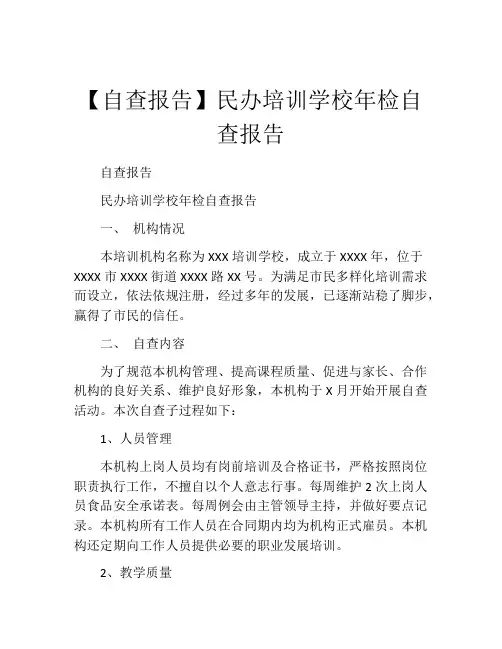 【自查报告】民办培训学校年检自查报告

自查报告

民办培训学校年检自查报告

一、 机构情况

本培训机构名称为 XXX 培训学校，成立于 XXXX 年，位于 XXXX 市 XXXX 街道 XXXX 路 XX 号。为满足市民多样化培训需求而设立，依法依规注册，经过多年的发展，已逐渐站稳了脚步，赢得了市民的信任。

二、 自查内容

为了规范本机构管理、提高课程质量、促进与家长、合作机构的良好关系、维护良好形象，本机构于 X 月开始开展自查活动。本次自查子过程如下：

1、人员管理

本机构上岗人员均有岗前培训及合格证书，严格按照岗位职责执行工作，不擅自以个人意志行事。每周维护 2 次上岗人员食品安全承诺表。每周例会由主管领导主持，并做好要点记录。本机构所有工作人员在合同期内均为机构正式雇员。本机构还定期向工作人员提供必要的职业发展培训。

2、教学质量